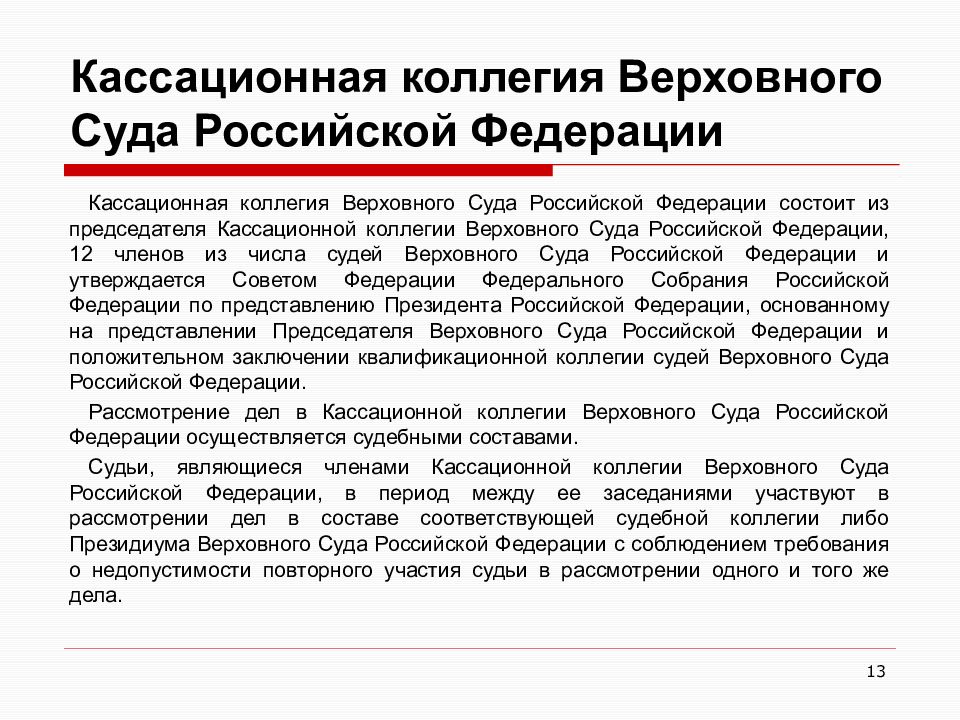 Кассационная коллегия Верховного Суда Российской Федерации

Кассационная коллегия Верховного Суда Российской Федерации состоит из председателя Кассационной коллегии Верховного Суда Российской Федерации, 12 членов из числа судей Верховного Суда Российской Федерации и утверждается Советом Федерации Федерального Собрания Российской Федерации по представлению Президента Российской Федерации, основанному на представлении Председателя Верховного Суда Российской Федерации и положительном заключении квалификационной коллегии судей Верховного Суда Российской Федерации.

Рассмотрение дел в Кассационной коллегии Верховного Суда Российской Федерации осуществляется судебными составами.

Судьи, являющиеся членами Кассационной коллегии Верховного Суда Российской Федерации, в период между ее заседаниями участвуют в рассмотрении дел в составе соответствующей судебной коллегии либо Президиума Верховного Суда Российской Федерации с соблюдением требования о недопустимости повторного участия судьи в рассмотрении одного и того же дела.

13